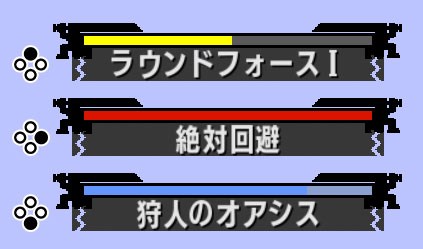 ラウンドフォースI

絶対回避

狩人のオアシス